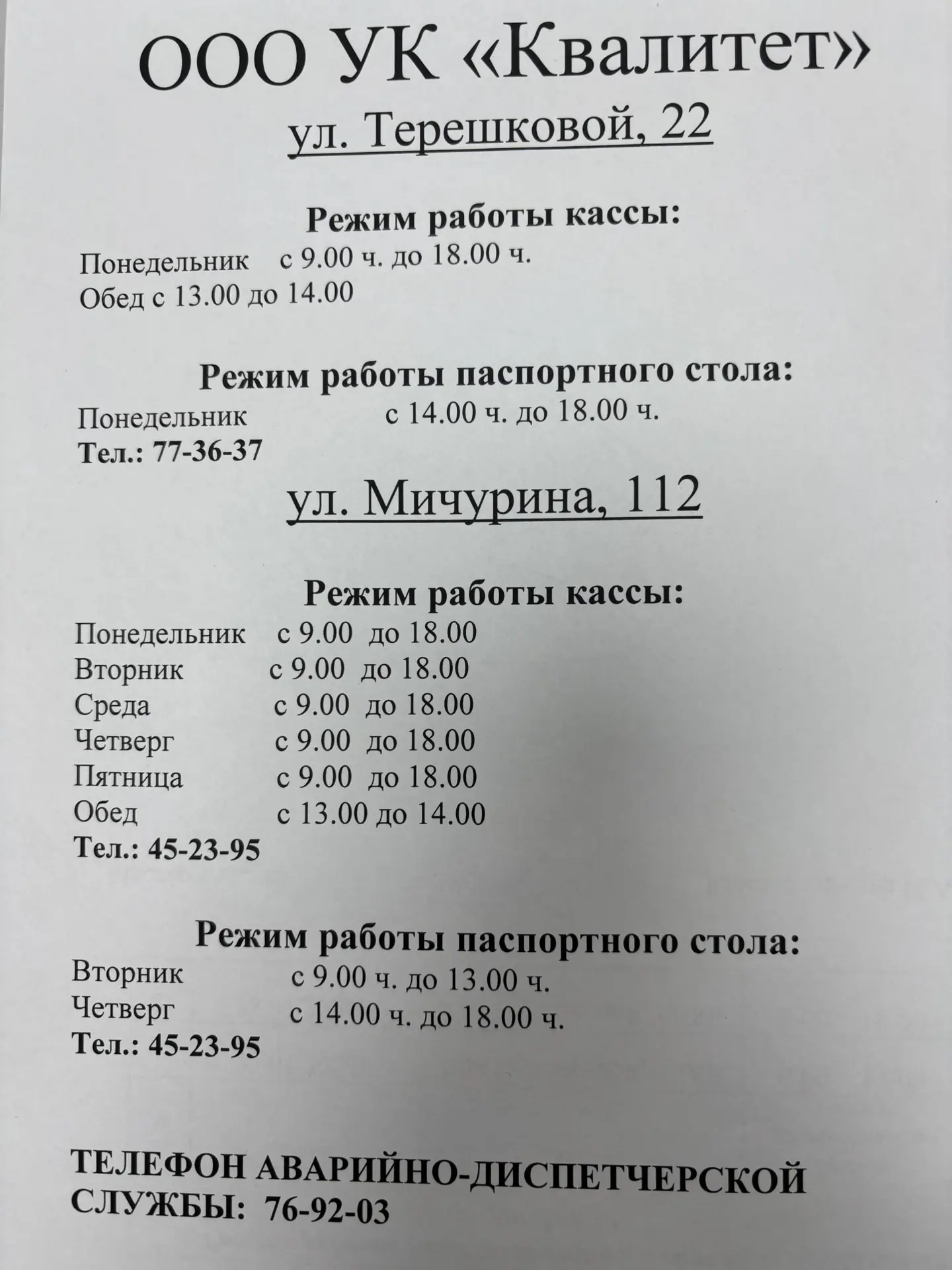 ООО УК «Квалитет»
ул. Терешковой, 22

Режим работы кассы:
Понедельник с 9.00 ч. до 18.00 ч.
Обед с 13.00 до 14.00

Режим работы паспортного стола:
Понедельник с 14.00 ч. до 18.00 ч.
Тел.: 77-36-37

ул. Мичурина, 112

Режим работы кассы:
Понедельник с 9.00 до 18.00
Вторник с 9.00 до 18.00
Среда с 9.00 до 18.00
Четверг с 9.00 до 18.00
Пятница с 9.00 до 18.00
Обед с 13.00 до 14.00
Тел.: 45-23-95

Режим работы паспортного стола:
Вторник с 9.00 ч. до 13.00 ч.
Четверг с 14.00 ч. до 18.00 ч.
Тел.: 45-23-95

ТЕЛЕФОН АВАРИЙНО-ДИСПЕТЧЕРСКОЙ СЛУЖБЫ: 76-92-03